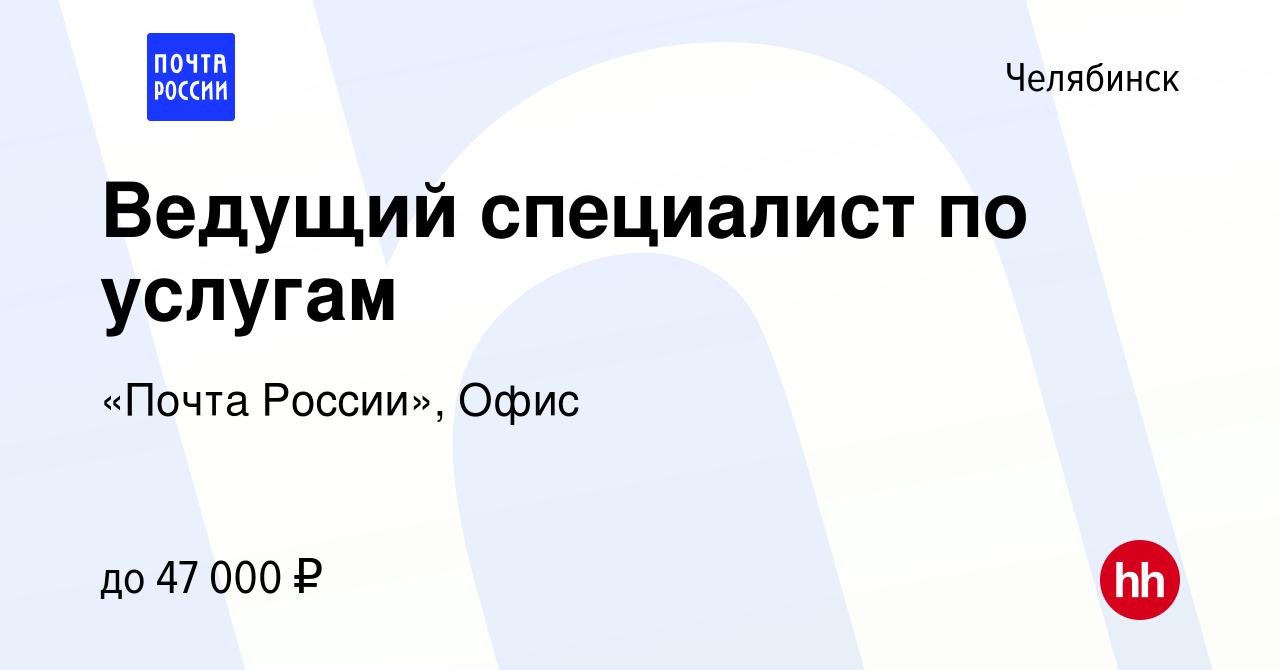 ПОЧТА
РОССИИ

Челябинск

Ведущий специалист по услугам

«Почта России», Офис

до 47 000 ₽

hh